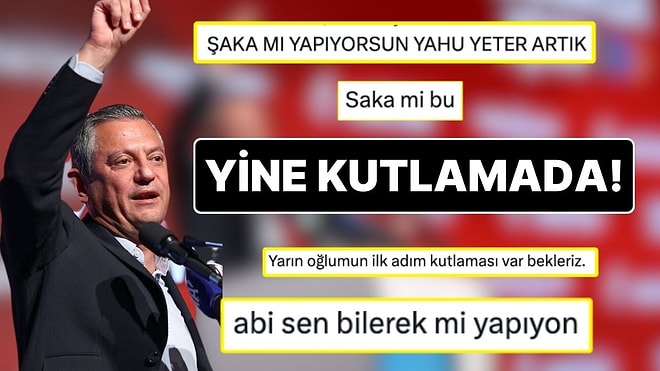 ŞAKA MI YAPIYORSUN YAHU YETER ARTIK

Saka mi bu

YİNE KUTLAMADA!

Yarın oğlumun ilk adım kutlaması var bekleriz.

abi sen bilerek mi yapıyon